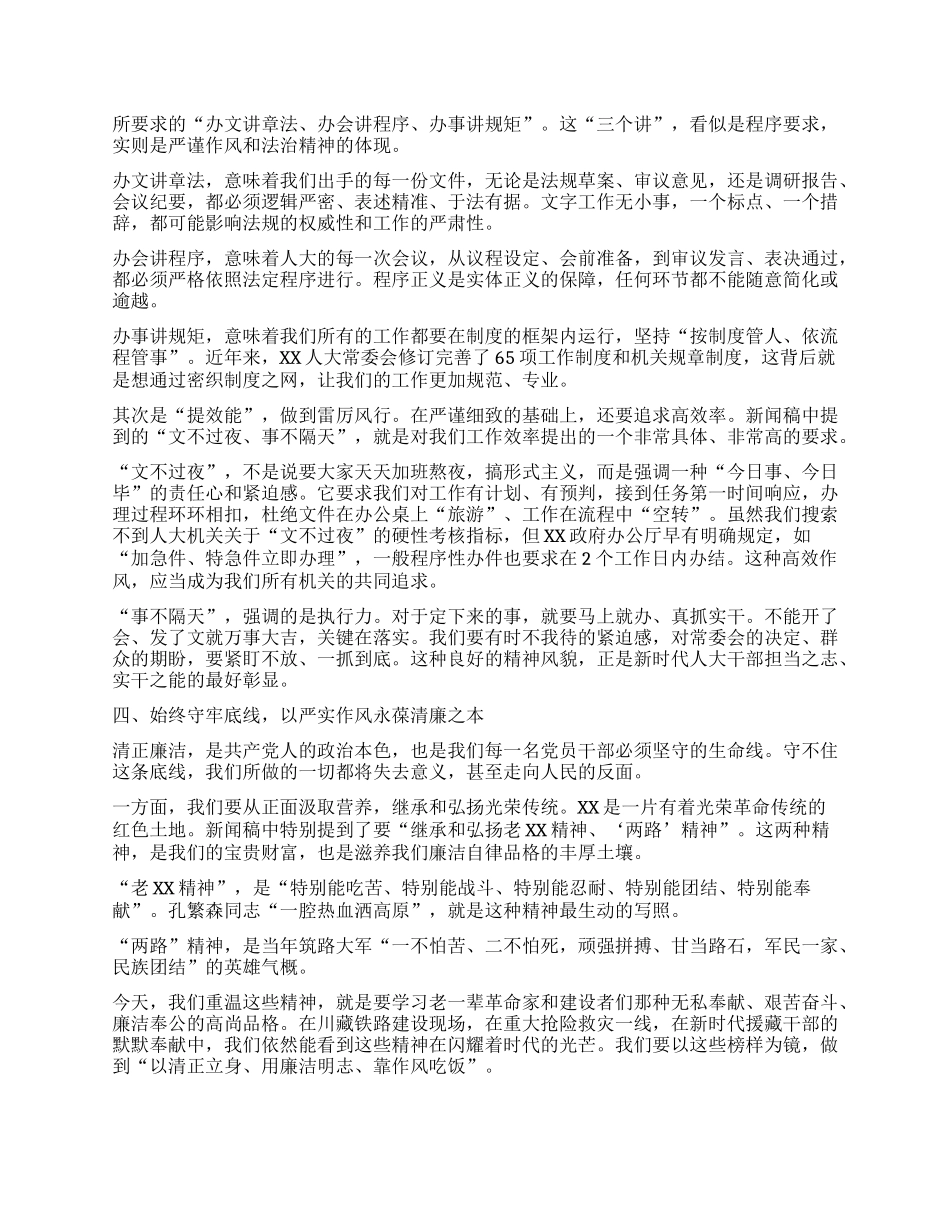 所要求的“办文讲章法、办会讲程序、办事讲规矩”。这“三个讲”，看似是程序要求，实则是严谨作风和法治精神的体现。

办文讲章法，意味着我们出手的每一份文件，无论是法规草案、审议意见，还是调研报告、会议纪要，都必须逻辑严密、表述精准、于法有据。文字工作无小事，一个标点、一个措辞，都可能影响法规的权威性和工作的严肃性。

办会讲程序，意味着人大的每一次会议，从议程设定、会前准备，到审议发言、表决通过，都必须严格依照法定程序进行。程序正义是实体正义的保障，任何环节都不能随意简化或逾越。

办事讲规矩，意味着我们所有的工作都要在制度的框架内运行，坚持“按制度管人、依流程管事”。近年来，XX人大常委会修订完善了65项工作制度和机关规章制度，这背后就是想通过密织制度之网，让我们的工作更加规范、专业。

其次是“提效能”，做到雷厉风行。在严谨细致的基础上，还要追求高效率。新闻稿中提到的“文不过夜、事不隔天”，就是对我们工作效率提出的一个非常具体、非常高的要求。

“文不过夜”，不是说要大家天天加班熬夜，搞形式主义，而是强调一种“今日事、今日毕”的责任心和紧迫感。它要求我们对工作有计划、有预判，接到任务第一时间响应，办理过程环环相扣，杜绝文件在办公桌上“旅游”、工作在流程中“空转”。虽然我们搜索不到人大机关关于“文不过夜”的硬性考核指标，但XX政府办公厅早有明确规定，如“加急件、特急件立即办理”，一般程序性办件也要求在2个工作日内办结。这种高效作风，应当成为我们所有机关的共同追求。

“事不隔天”，强调的是执行力。对于定下来的事，就要马上就办、真抓实干。不能开了会、发了文就万事大吉，关键在落实。我们要有时不我待的紧迫感，对常委会的决定、群众的期盼，要紧盯不放、一抓到底。这种良好的精神风貌，正是新时代人大干部担当之志、实干之能的最好彰显。

四、始终守牢底线，以严实作风永葆清廉之本

清正廉洁，是共产党人的政治本色，也是我们每一名党员干部必须坚守的生命线。守不住这条底线，我们所做的一切都将失去意义，甚至走向人民的反面。

一方面，我们要从正面汲取营养，继承和弘扬光荣传统。XX是一片有着光荣革命传统的红色土地。新闻稿中特别提到了要“继承和弘扬老XX精神、‘两路’精神”。这两种精神，是我们的宝贵财富，也是滋养我们廉洁自律品格的丰厚土壤。

“老XX精神”，是“特别能吃苦、特别能战斗、特别能忍耐、特别能团结、特别能奉献”。孔繁森同志“一腔热血洒高原”，就是这种精神最生动的写照。

“两路”精神，是当年筑路大军“一不怕苦、二不怕死，顽强拼搏、甘当路石，军民一家、民族团结”的英雄气概。

今天，我们重温这些精神，就是要学习老一辈革命家和建设者们那种无私奉献、艰苦奋斗、廉洁奉公的高尚品格。在川藏铁路建设现场，在重大抢险救灾一线，在新时代援藏干部的默默奉献中，我们依然能看到这些精神在闪耀着时代的光芒。我们要以这些榜样为镜，做到“以清正立身、用廉洁明志、靠作风吃饭”。